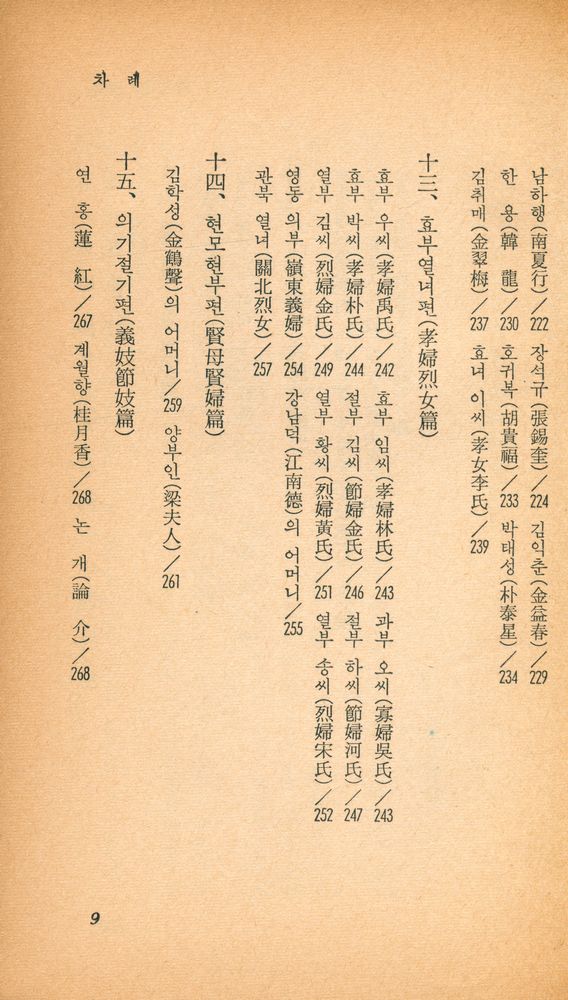 차 례

남하행(南夏行)/222 장석규(張錫奎)/224 김익춘(金益春)/229
한 용(韓 龍)/230 호귀복(胡貴福)/233 박태성(朴泰星)/234
김취매(金翠梅)/237 효녀 이씨(孝女李氏)/239

十三、효부열녀편(孝婦烈女篇)

효부 우씨(孝婦禹氏)/242 효부 임씨(孝婦林氏)/243 과부 오씨(寡婦吳氏)/243
효부 박씨(孝婦朴氏)/244 절부 김씨(節婦金氏)/246 절부 하씨(節婦河氏)/247
열부 김씨(烈婦金氏)/249 열부 황씨(烈婦黃氏)/251 열부 송씨(烈婦宋氏)/252
영동 의부(嶺東義婦)/254 강남덕(江南德)의 어머니/255
관북 열녀(關北烈女)/257

十四、현모현부편(賢母賢婦篇)

김학성(金鶴聲)의 어머니/259 양부인(梁夫人)/261

十五、의기절기편(義妓節妓篇)

연 홍(蓮 紅)/267 계월향(桂月香)/268 논 개(論 介)/268

9